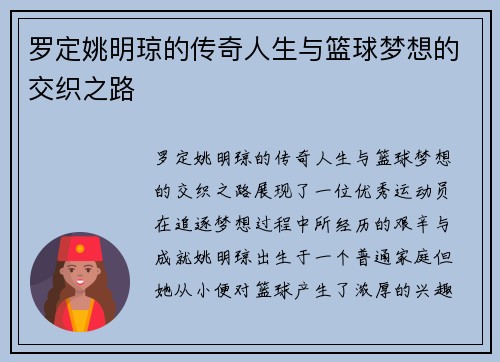 罗定姚明琼的传奇人生与篮球梦想的交织之路

罗定姚明琼的传奇人生与篮球梦想的交织之路展现了一位优秀运动员在追逐梦想过程中所经历的艰辛与成就姚明琼出生于一个普通家庭但她从小便对篮球产生了浓厚的兴趣